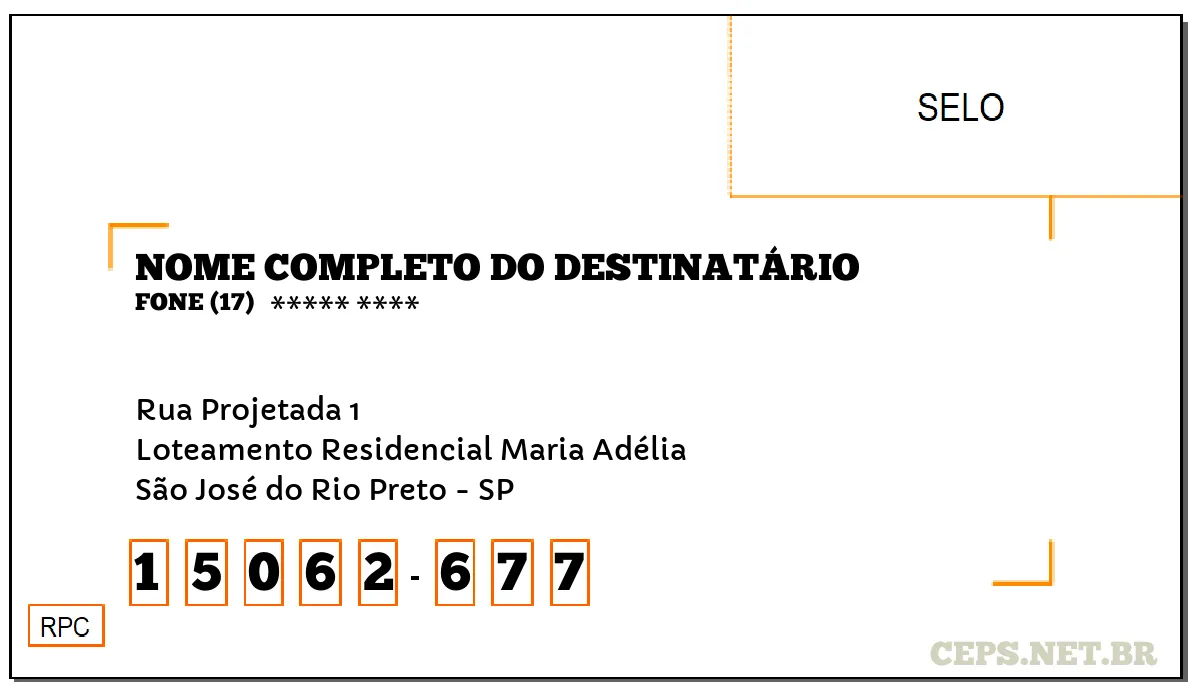 SELO

NOME COMPLETO DO DESTINATÁRIO
FONE (17) ***** ****

Rua Projetada 1
Loteamento Residencial Maria Adélia
São José do Rio Preto - SP

1 5 0 6 2 - 6 7 7

RPC

CEPS.NET.BR